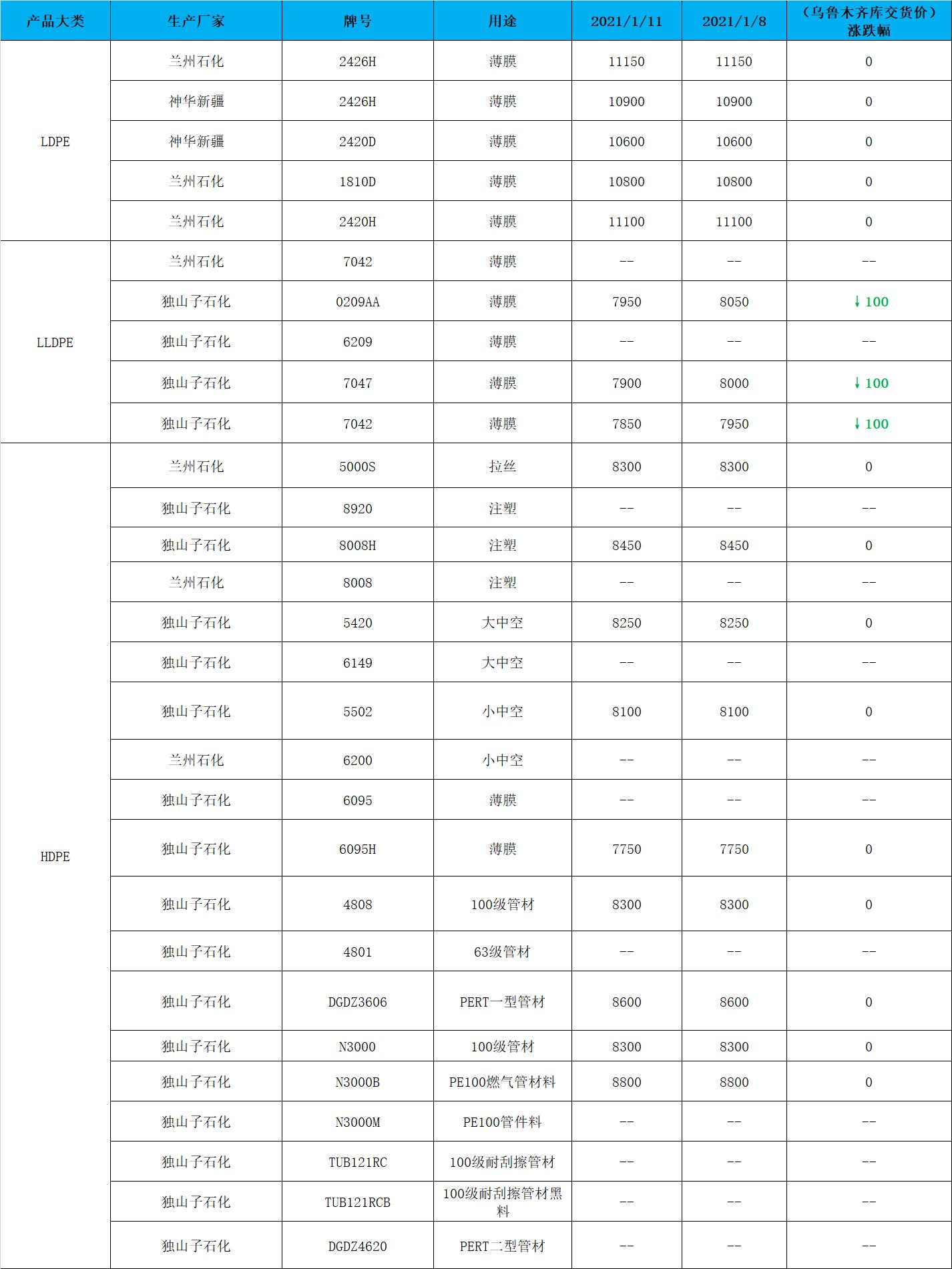 | 产品大类 | 生产厂家 | 牌号 | 用途 | 2021/1/11 | 2021/1/8 | （乌鲁木齐库交货价）涨跌幅 |
|---|---|---|---|---|---|---|
| LDPE | 兰州石化 | 2426H | 薄膜 | 11150 | 11150 | 0 |
|  | 神华新疆 | 2426H | 薄膜 | 10900 | 10900 | 0 |
|  | 神华新疆 | 2420D | 薄膜 | 10600 | 10600 | 0 |
|  | 兰州石化 | 1810D | 薄膜 | 10800 | 10800 | 0 |
|  | 兰州石化 | 2420H | 薄膜 | 11100 | 11100 | 0 |
| LLDPE | 兰州石化 | 7042 | 薄膜 | -- | -- | -- |
|  | 独山子石化 | 0209AA | 薄膜 | 7950 | 8050 | ↓100 |
|  | 独山子石化 | 6209 | 薄膜 | -- | -- | -- |
|  | 独山子石化 | 7047 | 薄膜 | 7900 | 8000 | ↓100 |
|  | 独山子石化 | 7042 | 薄膜 | 7850 | 7950 | ↓100 |
| HDPE | 兰州石化 | 5000S | 拉丝 | 8300 | 8300 | 0 |
|  | 独山子石化 | 8920 | 注塑 | -- | -- | -- |
|  | 独山子石化 | 8008H | 注塑 | 8450 | 8450 | 0 |
|  | 兰州石化 | 8008 | 注塑 | -- | -- | -- |
|  | 独山子石化 | 5420 | 大中空 | 8250 | 8250 | 0 |
|  | 独山子石化 | 6149 | 大中空 | -- | -- | -- |
|  | 独山子石化 | 5502 | 小中空 | 8100 | 8100 | 0 |
|  | 兰州石化 | 6200 | 小中空 | -- | -- | -- |
|  | 独山子石化 | 6095 | 薄膜 | -- | -- | -- |
|  | 独山子石化 | 6095H | 薄膜 | 7750 | 7750 | 0 |
|  | 独山子石化 | 4808 | 100级管材 | 8300 | 8300 | 0 |
|  | 独山子石化 | 4801 | 63级管材 | -- | -- | -- |
|  | 独山子石化 | DGDZ3606 | PERT一型管材 | 8600 | 8600 | 0 |
|  | 独山子石化 | N3000 | 100级管材 | 8300 | 8300 | 0 |
|  | 独山子石化 | N3000B | PE100燃气管材料 | 8800 | 8800 | 0 |
|  | 独山子石化 | N3000M | PE100管件料 | -- | -- | -- |
|  | 独山子石化 | TUB121RC | 100级耐刮擦管材 | -- | -- | -- |
|  | 独山子石化 | TUB121RCB | 100级耐刮擦管材黑料 | -- | -- | -- |
|  | 独山子石化 | DGDZ4620 | PERT二型管材 | -- | -- | -- |